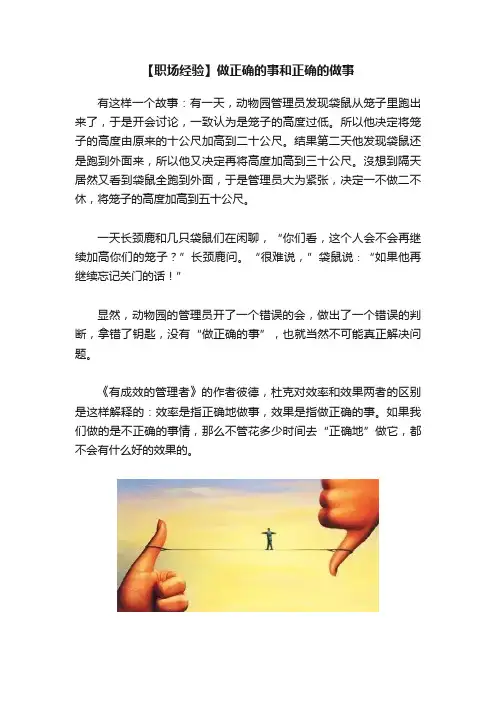 【职场经验】做正确的事和正确的做事

有这样一个故事：有一天，动物园管理员发现袋鼠从笼子里跑出来了，于是开会讨论，一致认为是笼子的高度过低。所以他决定将笼子的高度由原来的十公尺加高到二十公尺。结果第二天他发现袋鼠还是跑到外面来，所以他又决定再将高度加高到三十公尺。没想到隔天居然又看到袋鼠全跑到外面，于是管理员大为紧张，决定一不做二不休，将笼子的高度加高到五十公尺。

一天长颈鹿和几只袋鼠们在闲聊，“你们看，这个人会不会再继续加高你们的笼子？”长颈鹿问。“很难说，”袋鼠说：“如果他再继续忘记关门的话！”

显然，动物园的管理员开了一个错误的会，做出了一个错误的判断，拿错了钥匙，没有“做正确的事”，也就当然不可能真正解决问题。

《有成效的管理者》的作者彼德，杜克对效率和效果两者的区别是这样解释的：效率是指正确地做事，效果是指做正确的事。如果我们做的是不正确的事情，那么不管花多少时间去“正确地”做它，都不会有什么好的效果的。